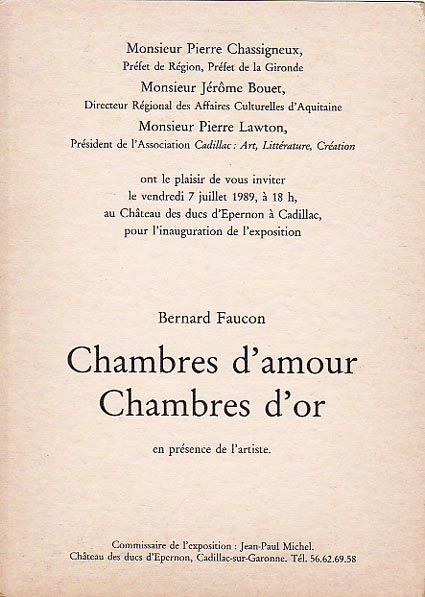 Monsieur Pierre Chassigneux,
Préfet de Région, Préfet de la Gironde
Monsieur Jérôme Bouet,
Directeur Régional des Affaires Culturelles d'Aquitaine
Monsieur Pierre Lawton,
Président de l'Association Cadillac : Art, Littérature, Création

ont le plaisir de vous inviter
le vendredi 7 juillet 1989, à 18 h,
au Château des ducs d'Epernon à Cadillac,
pour l'inauguration de l'exposition

Bernard Faucon

Chambres d'amour
Chambres d'or

en présence de l'artiste.

Commissaire de l'exposition : Jean-Paul Michel.
Château des ducs d'Epernon, Cadillac-sur-Garonne. Tél. 56.62.69.58